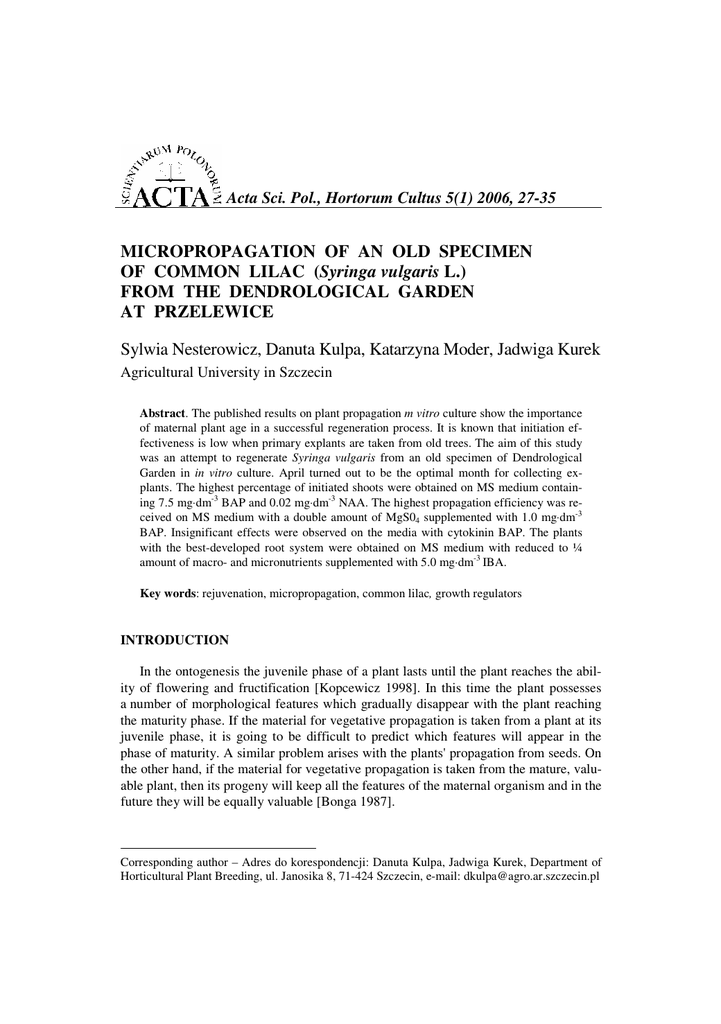 SCIENTIARUM POLONORUM
ACTA Acta Sci. Pol., Hortorum Cultus 5(1) 2006, 27-35

MICROPROPAGATION OF AN OLD SPECIMEN OF COMMON LILAC (Syringa vulgaris L.) FROM THE DENDROLOGICAL GARDEN AT PRZELEWICE

Sylwia Nesterowicz, Danuta Kulpa, Katarzyna Moder, Jadwiga Kurek
Agricultural University in Szczecin

Abstract. The published results on plant propagation m vitro culture show the importance of maternal plant age in a successful regeneration process. It is known that initiation effectiveness is low when primary explants are taken from old trees. The aim of this study was an attempt to regenerate Syringa vulgaris from an old specimen of Dendrological Garden in in vitro culture. April turned out to be the optimal month for collecting explants. The highest percentage of initiated shoots were obtained on MS medium containing 7.5 mg·dm$^{-3}$ BAP and 0.02 mg·dm$^{-3}$ NAA. The highest propagation efficiency was received on MS medium with a double amount of MgS0$_4$ supplemented with 1.0 mg·dm$^{-3}$ BAP. Insignificant effects were observed on the media with cytokinin BAP. The plants with the best-developed root system were obtained on MS medium with reduced to ¼ amount of macro- and micronutrients supplemented with 5.0 mg·dm$^{-3}$ IBA.

Key words: rejuvenation, micropropagation, common lilac, growth regulators

INTRODUCTION

In the ontogenesis the juvenile phase of a plant lasts until the plant reaches the ability of flowering and fructification [Kopcewicz 1998]. In this time the plant possesses a number of morphological features which gradually disappear with the plant reaching the maturity phase. If the material for vegetative propagation is taken from a plant at its juvenile phase, it is going to be difficult to predict which features will appear in the phase of maturity. A similar problem arises with the plants' propagation from seeds. On the other hand, if the material for vegetative propagation is taken from the mature, valuable plant, then its progeny will keep all the features of the maternal organism and in the future they will be equally valuable [Bonga 1987].

Corresponding author – Adres do korespondencji: Danuta Kulpa, Jadwiga Kurek, Department of Horticultural Plant Breeding, ul. Janosika 8, 71-424 Szczecin, e-mail: dkulpa@agro.ar.szczecin.pl